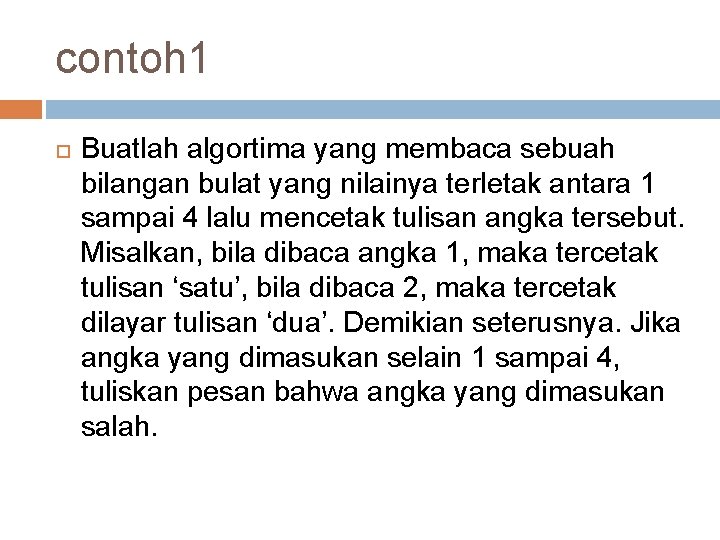 contoh1

Buatlah algortima yang membaca sebuah bilangan bulat yang nilainya terletak antara 1 sampai 4 lalu mencetak tulisan angka tersebut. Misalkan, bila dibaca angka 1, maka tercetak tulisan ‘satu’, bila dibaca 2, maka tercetak dilayar tulisan ‘dua’. Demikian seterusnya. Jika angka yang dimasukan selain 1 sampai 4, tuliskan pesan bahwa angka yang dimasukan salah.